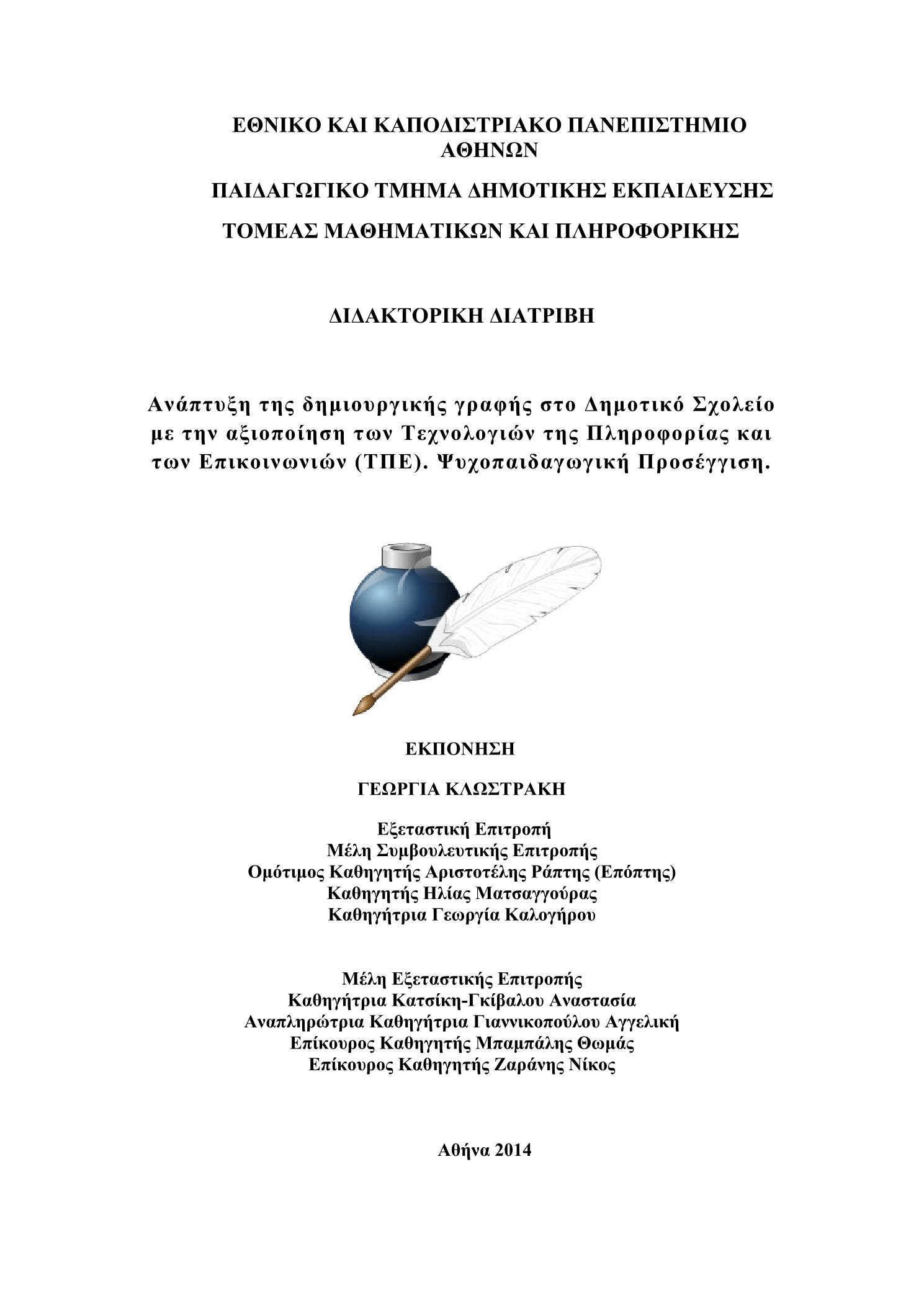 ΕΘΝΙΚΟ ΚΑΙ ΚΑΠΟΔΙΣΤΡΙΑΚΟ ΠΑΝΕΠΙΣΤΗΜΙΟ ΑΘΗΝΩΝ

ΠΑΙΔΑΓΩΓΙΚΟ ΤΜΗΜΑ ΔΗΜΟΤΙΚΗΣ ΕΚΠΑΙΔΕΥΣΗΣ

ΤΟΜΕΑΣ ΜΑΘΗΜΑΤΙΚΩΝ ΚΑΙ ΠΛΗΡΟΦΟΡΙΚΗΣ

ΔΙΔΑΚΤΟΡΙΚΗ ΔΙΑΤΡΙΒΗ

Ανάπτυξη της δημιουργικής γραφής στο Δημοτικό Σχολείο με την αξιοποίηση των Τεχνολογιών της Πληροφορίας και των Επικοινωνιών (ΤΠΕ). Ψυχοπαιδαγωγική Προσέγγιση.

ΕΚΠΟΝΗΣΗ

ΓΕΩΡΓΙΑ ΚΛΩΣΤΡΑΚΗ

Εξεταστική Επιτροπή
Μέλη Συμβουλευτικής Επιτροπής
Ομότιμος Καθηγητής Αριστοτέλης Ράπτης (Επόπτης)
Καθηγητής Ηλίας Ματσαγγούρας
Καθηγήτρια Γεωργία Καλογήρου

Μέλη Εξεταστικής Επιτροπής
Καθηγήτρια Κατσίκη-Γκίβαλου Αναστασία
Αναπληρώτρια Καθηγήτρια Γιαννικοπούλου Αγγελική
Επίκουρος Καθηγητής Μπαμπάλης Θωμάς
Επίκουρος Καθηγητής Ζαράνης Νίκος

Αθήνα 2014